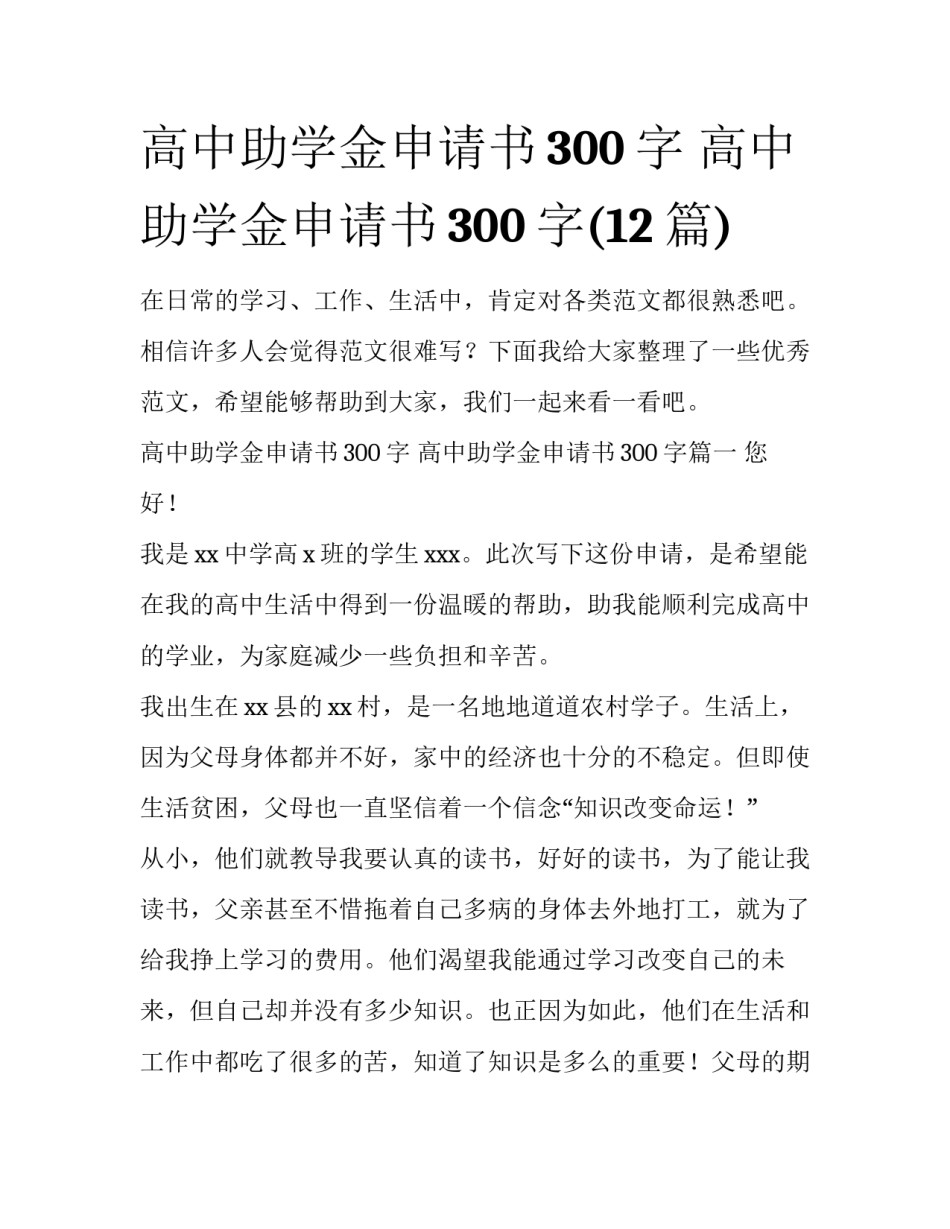 高中助学金申请书300字 高中助学金申请书300字(12篇)

在日常的学习、工作、生活中，肯定对各类范文都很熟悉吧。相信许多人会觉得范文很难写？下面我给大家整理了一些优秀范文，希望能够帮助到大家，我们一起来看一看吧。

高中助学金申请书300字 高中助学金申请书300字篇一 您好！

我是xx中学高x班的学生xxx。此次写下这份申请，是希望能在我的高中生活中得到一份温暖的帮助，助我能顺利完成高中的学业，为家庭减少一些负担和辛苦。

我出生在xx县的xx村，是一名地地道道农村学子。生活上，因为父母身体都并不好，家中的经济也十分的不稳定。但即使生活贫困，父母也一直坚信着一个信念“知识改变命运！”

从小，他们就教导我要认真的读书，好好的读书，为了能让我读书，父亲甚至不惜拖着自己多病的身体去外地打工，就为了给我挣上学习的费用。他们渴望我能通过学习改变自己的未来，但自己却并没有多少知识。也正因为如此，他们在生活和工作中都吃了很多的苦，知道了知识是多么的重要！父母的期